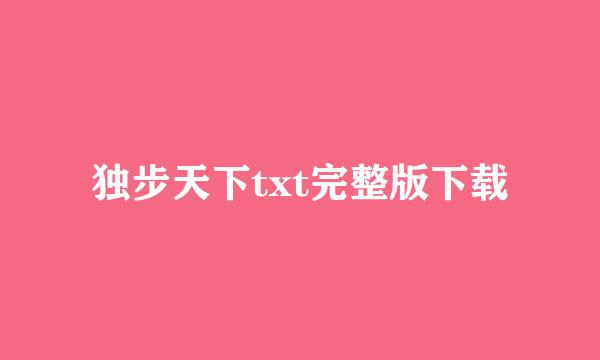 独步天下txt完整版下载